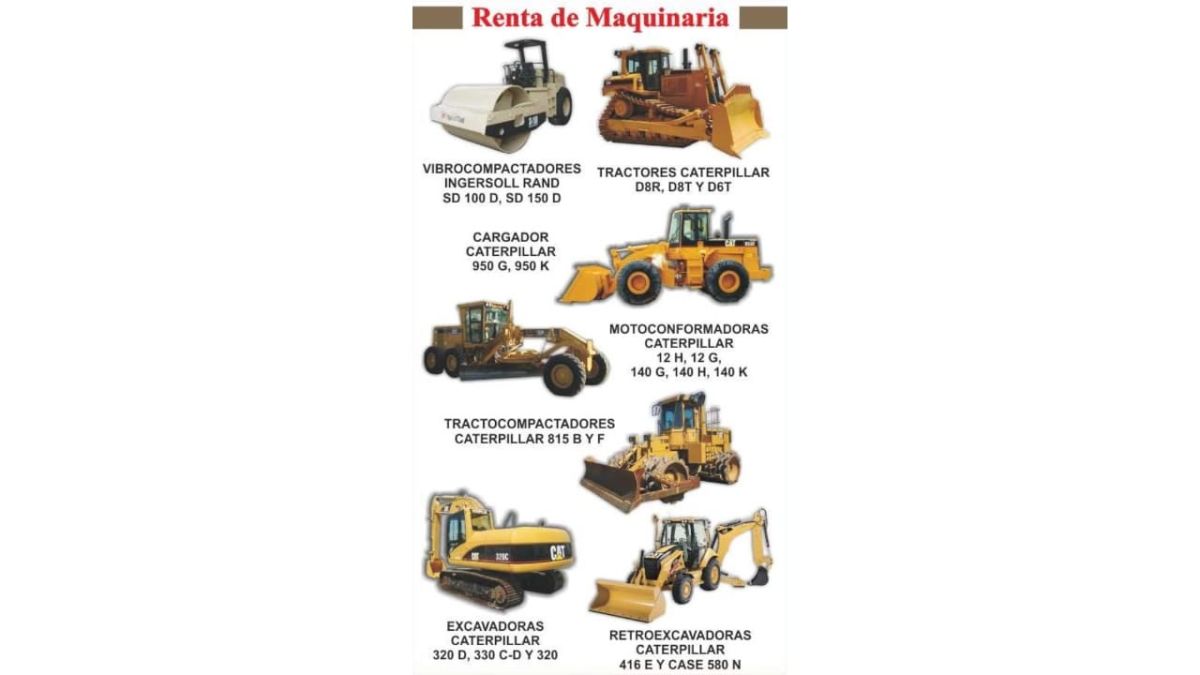 Renta de Maquinaria

VIBROCOMPACTADORES
INGERSOLL RAND
SD 100 D, SD 150 D

TRACTORES CATERPILLAR
D8R, D8T Y D6T

CARGADOR
CATERPILLAR
950 G, 950 K

MOTOCONFORMADORAS
CATERPILLAR
12 H, 12 G,
140 G, 140 H, 140 K

TRACTOCOMPACTADORES
CATERPILLAR 815 B Y F

EXCAVADORAS
CATERPILLAR
320 D, 330 C-D Y 320

RETROEXCAVADORAS
CATERPILLAR
416 E Y CASE 580 N